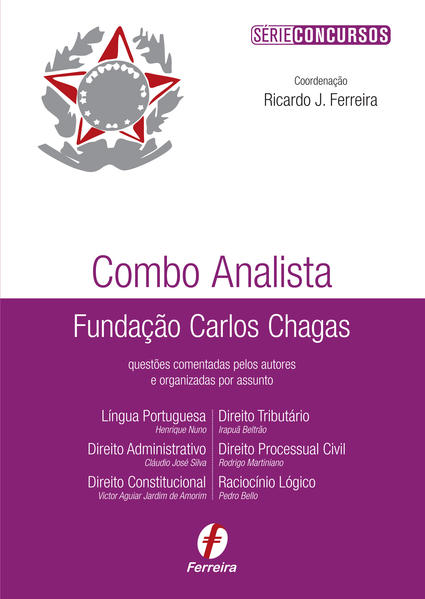 SÉRIE CONCURSOS

Coordenação
Ricardo J. Ferreira

Combo Analista

Fundação Carlos Chagas

questões comentadas pelos autores
e organizadas por assunto

Língua Portuguesa
Henrique Nuno

Direito Administrativo
Cláudio José Silva

Direito Constitucional
Victor Aguiar Jardim de Amorim

Direito Tributário
Irapuã Beltrão

Direito Processual Civil
Rodrigo Martiniano

Raciocínio Lógico
Pedro Bello

Ferreira